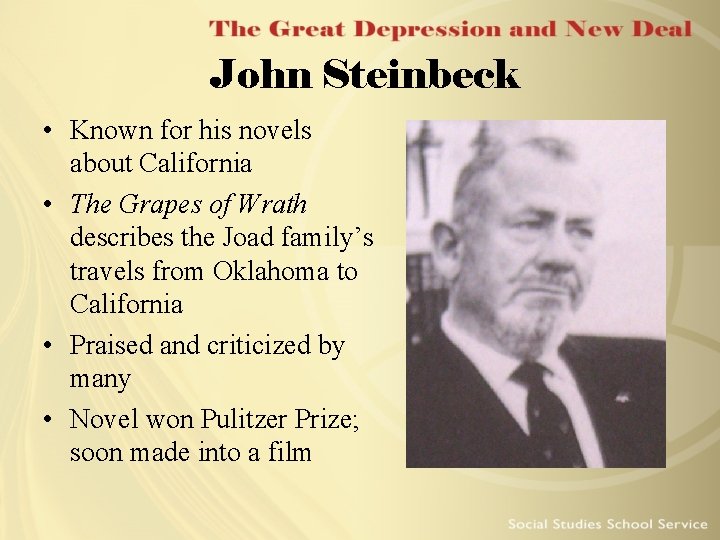 The Great Depression and New Deal

John Steinbeck

• Known for his novels about California
• The Grapes of Wrath describes the Joad family's travels from Oklahoma to California
• Praised and criticized by many
• Novel won Pulitzer Prize; soon made into a film

Social Studies School Service